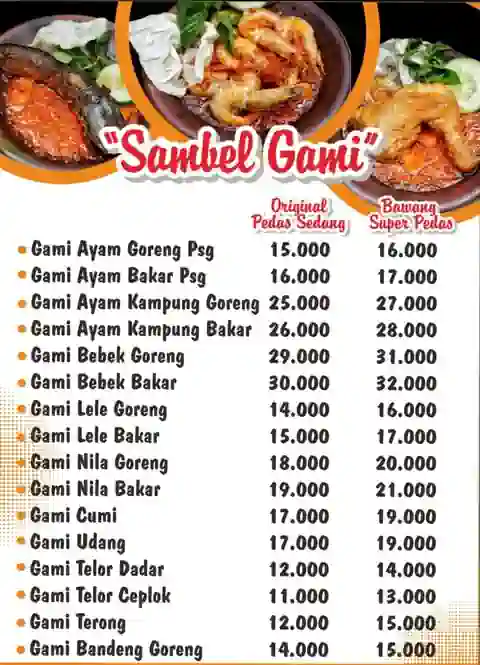 "Sambel Gami"

| | Original Pedas Sedang | Bawang Super Pedas |
|---|---|---|
| • Gami Ayam Goreng Psg | 15.000 | 16.000 |
| • Gami Ayam Bakar Psg | 16.000 | 17.000 |
| • Gami Ayam Kampung Goreng | 25.000 | 27.000 |
| • Gami Ayam Kampung Bakar | 26.000 | 28.000 |
| • Gami Bebek Goreng | 29.000 | 31.000 |
| • Gami Bebek Bakar | 30.000 | 32.000 |
| • Gami Lele Goreng | 14.000 | 16.000 |
| • Gami Lele Bakar | 15.000 | 17.000 |
| • Gami Nila Goreng | 18.000 | 20.000 |
| • Gami Nila Bakar | 19.000 | 21.000 |
| • Gami Cumi | 17.000 | 19.000 |
| • Gami Udang | 17.000 | 19.000 |
| • Gami Telor Dadar | 12.000 | 14.000 |
| • Gami Telor Ceplok | 11.000 | 13.000 |
| • Gami Terong | 12.000 | 15.000 |
| • Gami Bandeng Goreng | 14.000 | 15.000 |